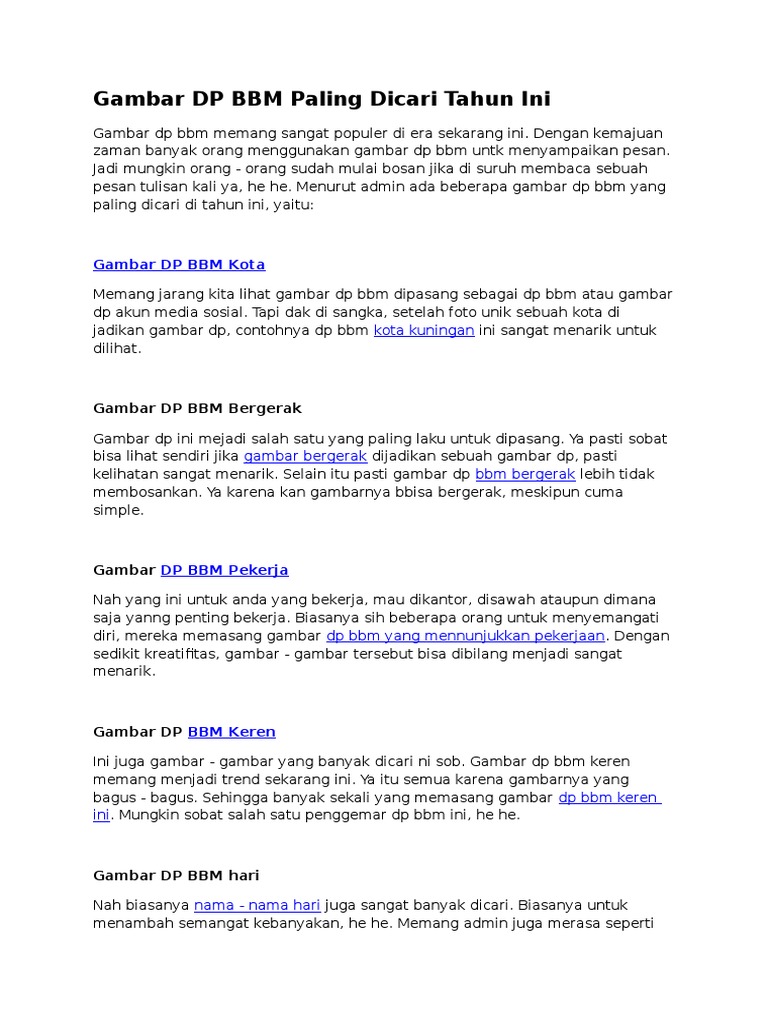 Gambar DP BBM Paling Dicari Tahun Ini

Gambar dp bbm memang sangat populer di era sekarang ini. Dengan kemajuan zaman banyak orang menggunakan gambar dp bbm untk menyampaikan pesan. Jadi mungkin orang - orang sudah mulai bosan jika di suruh membaca sebuah pesan tulisan kali ya, he he. Menurut admin ada beberapa gambar dp bbm yang paling dicari di tahun ini, yaitu:

Gambar DP BBM Kota

Memang jarang kita lihat gambar dp bbm dipasang sebagai dp bbm atau gambar dp akun media sosial. Tapi dak di sangka, setelah foto unik sebuah kota di jadikan gambar dp, contohnya dp bbm kota kuningan ini sangat menarik untuk dilihat.

Gambar DP BBM Bergerak

Gambar dp ini mejadi salah satu yang paling laku untuk dipasang. Ya pasti sobat bisa lihat sendiri jika gambar bergerak dijadikan sebuah gambar dp, pasti kelihatan sangat menarik. Selain itu pasti gambar dp bbm bergerak lebih tidak membosankan. Ya karena kan gambarnya bbisa bergerak, meskipun cuma simple.

Gambar DP BBM Pekerja

Nah yang ini untuk anda yang bekerja, mau dikantor, disawah ataupun dimana saja yanng penting bekerja. Biasanya sih beberapa orang untuk menyemangati diri, mereka memasang gambar dp bbm yang mennunjukkan pekerjaan. Dengan sedikit kreatifitas, gambar - gambar tersebut bisa dibilang menjadi sangat menarik.

Gambar DP BBM Keren

Ini juga gambar - gambar yang banyak dicari ni sob. Gambar dp bbm keren memang menjadi trend sekarang ini. Ya itu semua karena gambarnya yang bagus - bagus. Sehingga banyak sekali yang memasang gambar dp bbm keren ini. Mungkin sobat salah satu penggemar dp bbm ini, he he.

Gambar DP BBM hari

Nah biasanya nama - nama hari juga sangat banyak dicari. Biasanya untuk menambah semangat kebanyakan, he he. Memang admin juga merasa seperti